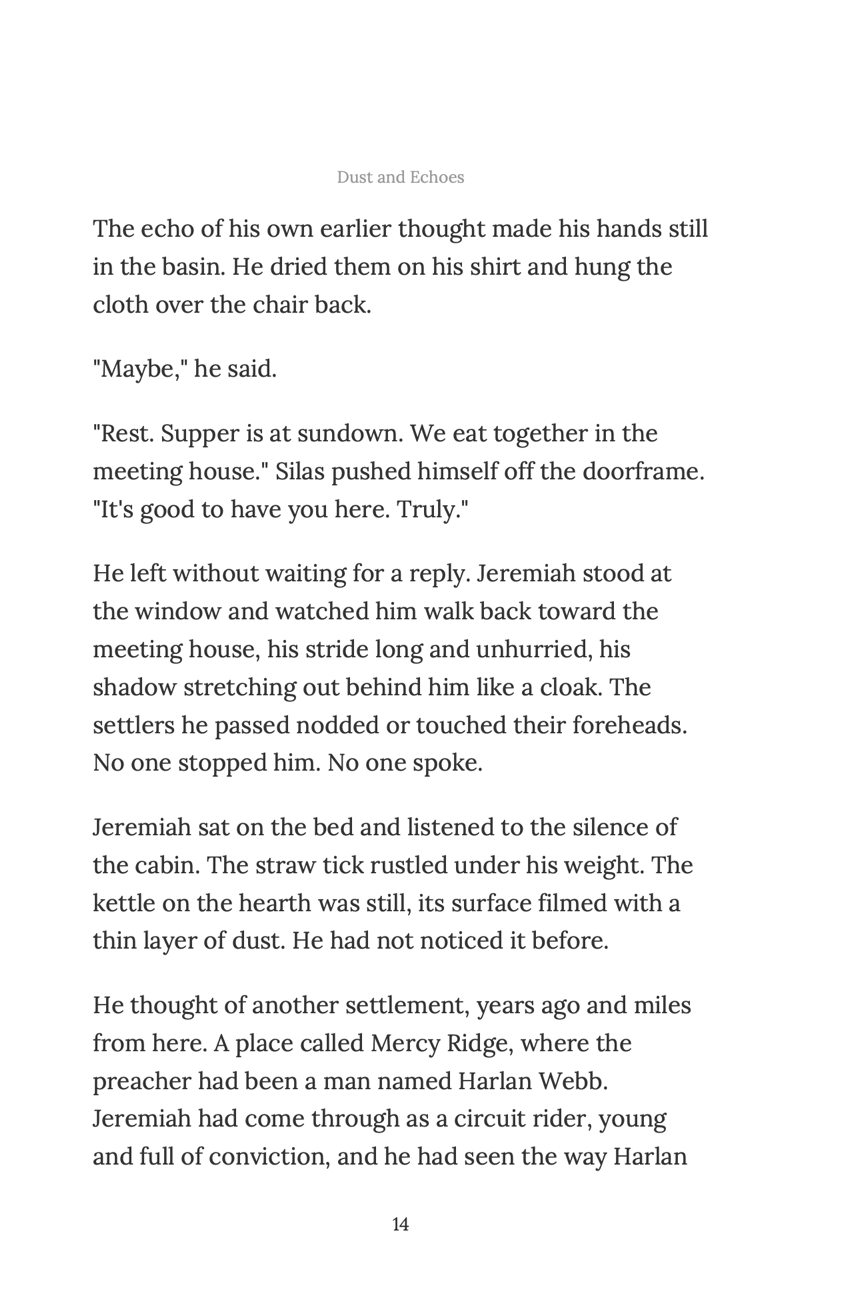 Dust and Echoes

The echo of his own earlier thought made his hands still in the basin. He dried them on his shirt and hung the cloth over the chair back.

"Maybe," he said.

"Rest. Supper is at sundown. We eat together in the meeting house." Silas pushed himself off the doorframe. "It's good to have you here. Truly."

He left without waiting for a reply. Jeremiah stood at the window and watched him walk back toward the meeting house, his stride long and unhurried, his shadow stretching out behind him like a cloak. The settlers he passed nodded or touched their foreheads. No one stopped him. No one spoke.

Jeremiah sat on the bed and listened to the silence of the cabin. The straw tick rustled under his weight. The kettle on the hearth was still, its surface filmed with a thin layer of dust. He had not noticed it before.

He thought of another settlement, years ago and miles from here. A place called Mercy Ridge, where the preacher had been a man named Harlan Webb. Jeremiah had come through as a circuit rider, young and full of conviction, and he had seen the way Harlan

14